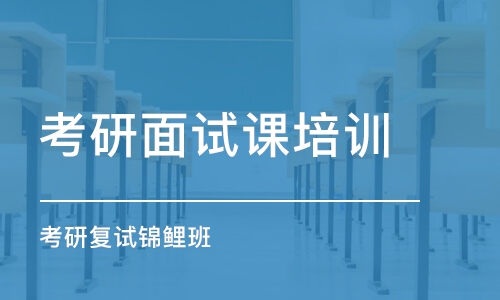 考研面试课培训

考研复试锦鲤班